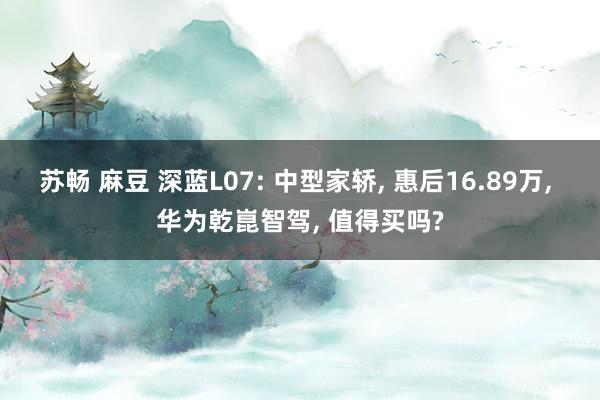 苏畅 麻豆 深蓝L07: 中型家轿, 惠后16.89万, 华为乾崑智驾, 值得买吗?